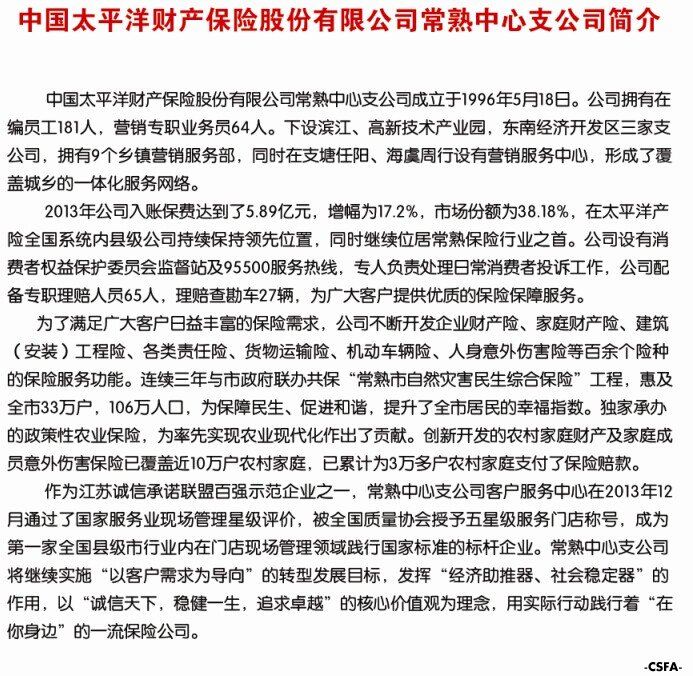 中国太平洋财产保险股份有限公司常熟中心支公司简介

中国太平洋财产保险股份有限公司常熟中心支公司成立于1996年5月18日。公司拥有在编员工181人，营销专职业务员64人。下设滨江、高新技术产业园，东南经济开发区三家支公司，拥有9个乡镇营销服务部，同时在支塘任阳、海虞周行设有营销服务中心，形成了覆盖城乡的一体化服务网络。

2013年公司入账保费达到了5.89亿元，增幅为17.2%，市场份额为38.18%，在太平洋产险全国系统内县级公司持续保持领先位置，同时继续位居常熟保险行业之首。公司设有消费者权益保护委员会监督站及95500服务热线，专人负责处理日常消费者投诉工作，公司配备专职理赔人员65人，理赔查勘车27辆，为广大客户提供优质的保险保障服务。

为了满足广大客户日益丰富的保险需求，公司不断开发企业财产险、家庭财产险、建筑（安装）工程险、各类责任险、货物运输险、机动车辆险、人身意外伤害险等百余个险种的保险服务功能。连续三年与市政府联办共保“常熟市自然灾害民生综合保险”工程，惠及全市33万户，106万人口，为保障民生、促进和谐，提升了全市居民的幸福指数。独家承办的政策性农业保险，为率先实现农业现代化作出了贡献。创新开发的农村家庭财产及家庭成员意外伤害保险已覆盖近10万户农村家庭，已累计为3万多户农村家庭支付了保险赔款。

作为江苏诚信承诺联盟百强示范企业之一，常熟中心支公司客户服务中心在2013年12月通过了国家服务业现场管理星级评价，被全国质量协会授予五星级服务门店称号，成为第一家全国县级市行业内在门店现场管理领域践行国家标准的标杆企业。常熟中心支公司将继续实施“以客户需求为导向”的转型发展目标，发挥“经济助推器、社会稳定器”的作用，以“诚信天下，稳健一生，追求卓越”的核心价值观为理念，用实际行动践行着“在你身边”的一流保险公司。

-CSFA-